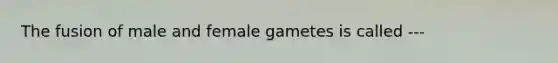 The fusion of male and female gametes is called ---